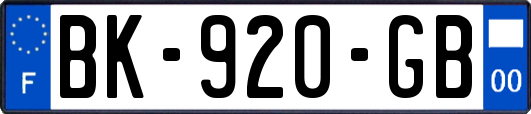 F
BK-920-GB
00